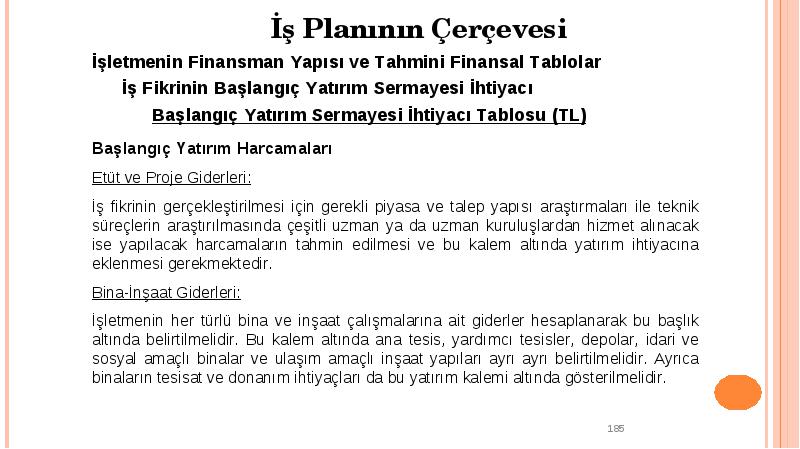 İş Planının Çerçevesi

İşletmenin Finansman Yapısı ve Tahmini Finansal Tablolar

İş Fikrinin Başlangıç Yatırım Sermayesi İhtiyacı

Başlangıç Yatırım Sermayesi İhtiyacı Tablosu (TL)

Başlangıç Yatırım Harcamaları

Etüt ve Proje Giderleri:

İş fikrinin gerçekleştirilmesi için gerekli piyasa ve talep yapısı araştırmaları ile teknik süreçlerin araştırılmasında çeşitli uzman ya da uzman kuruluşlardan hizmet alınacak ise yapılacak harcamaların tahmin edilmesi ve bu kalem altında yatırım ihtiyacına eklenmesi gerekmektedir.

Bina-İnşaat Giderleri:

İşletmenin her türlü bina ve inşaat çalışmalarına ait giderler hesaplanarak bu başlık altında belirtilmelidir. Bu kalem altında ana tesis, yardımcı tesisler, depolar, idari ve sosyal amaçlı binalar ve ulaşım amaçlı inşaat yapıları ayrı ayrı belirtilmelidir. Ayrıca binaların tesisat ve donanım ihtiyaçları da bu yatırım kalemi altında gösterilmelidir.

185